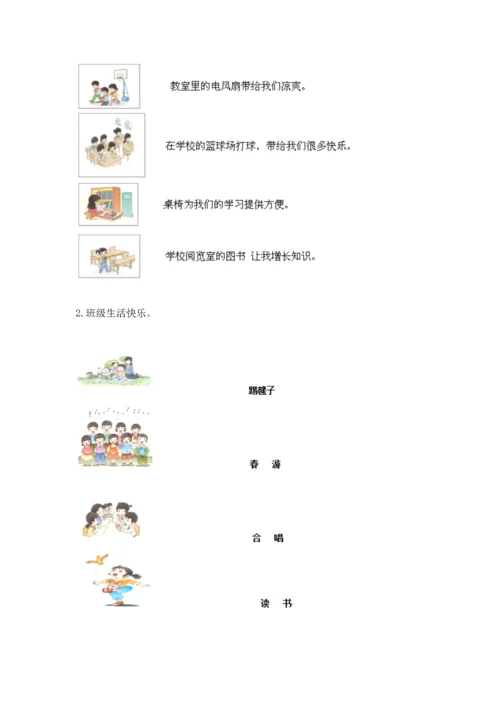 教室里的电风扇带给我们凉爽。

在学校的篮球场打球，带给我们很多快乐。

桌椅为我们的学习提供方便。

学校阅览室的图书 让我增长知识。

2.班级生活快乐。

踢毽子

春 游

合 唱

读 书